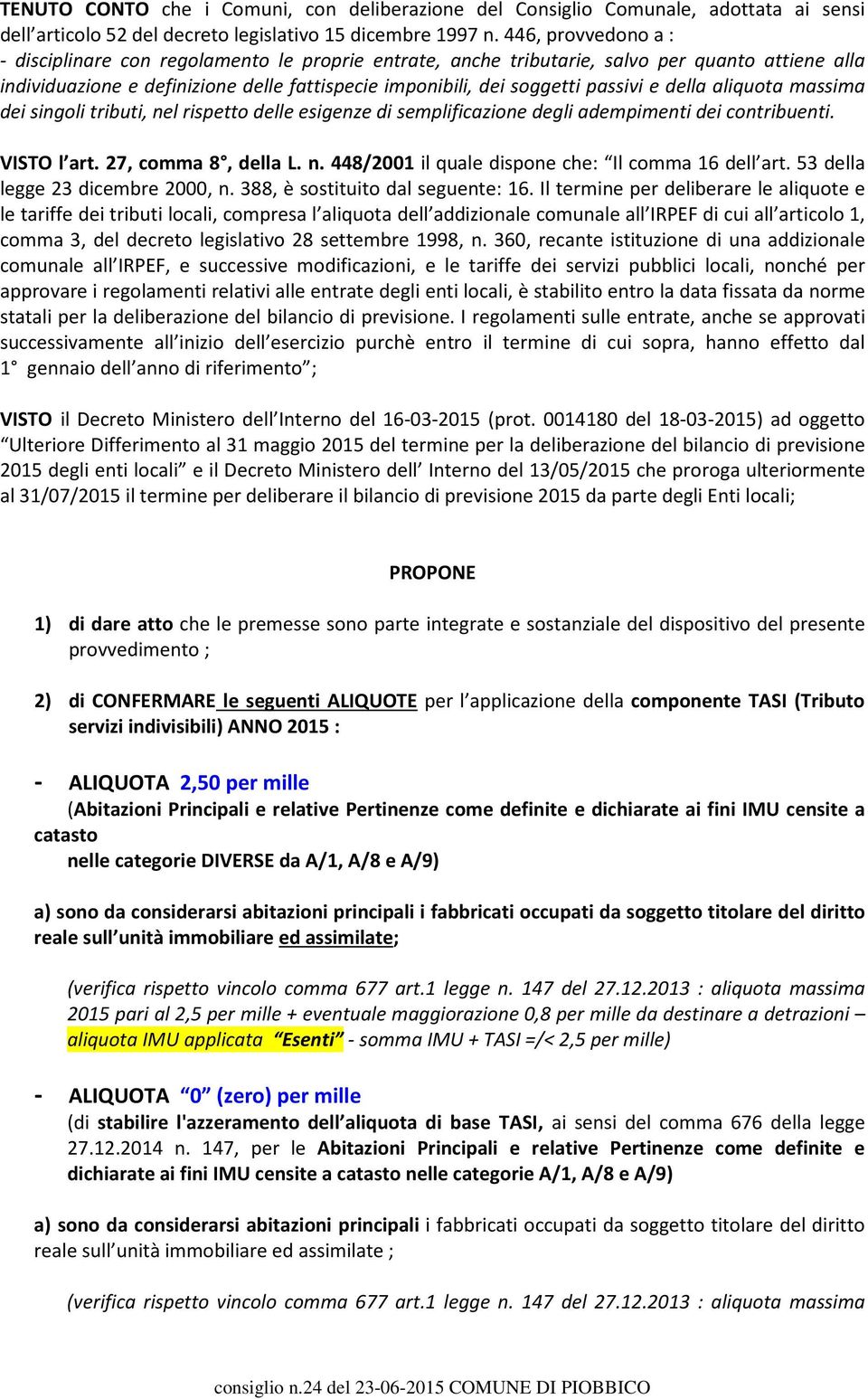 TENUTO CONTO che i Comuni, con deliberazione del Consiglio Comunale, adottata ai sensi dell'articolo 52 del decreto legislativo 15 dicembre 1997 n. 446, provvedono a :
- disciplinare con regolamento le proprie entrate, anche tributarie, salvo per quanto attiene alla individuazione e definizione delle fattispecie imponibili, dei soggetti passivi e della aliquota massima dei singoli tributi, nel rispetto delle esigenze di semplificazione degli adempimenti dei contribuenti.

VISTO l'art. 27, comma 8°, della L. n. 448/2001 il quale dispone che: "Il comma 16 dell'art. 53 della legge 23 dicembre 2000, n. 388, è sostituito dal seguente: 16. Il termine per deliberare le aliquote e le tariffe dei tributi locali, compresa l'aliquota dell'addizionale comunale all'IRPEF di cui all'articolo 1, comma 3, del decreto legislativo 28 settembre 1998, n. 360, recante istituzione di una addizionale comunale all'IRPEF, e successive modificazioni, e le tariffe dei servizi pubblici locali, nonché per approvare i regolamenti relativi alle entrate degli enti locali, è stabilito entro la data fissata da norme statali per la deliberazione del bilancio di previsione. I regolamenti sulle entrate, anche se approvati successivamente all'inizio dell'esercizio purchè entro il termine di cui sopra, hanno effetto dal 1° gennaio dell'anno di riferimento";

VISTO il Decreto Ministero dell'Interno del 16-03-2015 (prot. 0014180 del 18-03-2015) ad oggetto "Ulteriore Differimento al 31 maggio 2015 del termine per la deliberazione del bilancio di previsione 2015 degli enti locali" e il Decreto Ministero dell' Interno del 13/05/2015 che proroga ulteriormente al 31/07/2015 il termine per deliberare il bilancio di previsione 2015 da parte degli Enti locali;

PROPONE

1) di dare atto che le premesse sono parte integrate e sostanziale del dispositivo del presente provvedimento ;

2) di CONFERMARE le seguenti ALIQUOTE per l'applicazione della componente TASI (Tributo servizi indivisibili) ANNO 2015 :

- ALIQUOTA 2,50 per mille
(Abitazioni Principali e relative Pertinenze come definite e dichiarate ai fini IMU censite a catasto
nelle categorie DIVERSE da A/1, A/8 e A/9)

a) sono da considerarsi abitazioni principali i fabbricati occupati da soggetto titolare del diritto reale sull'unità immobiliare ed assimilate;

(verifica rispetto vincolo comma 677 art.1 legge n. 147 del 27.12.2013 : aliquota massima 2015 pari al 2,5 per mille + eventuale maggiorazione 0,8 per mille da destinare a detrazioni – aliquota IMU applicata "Esenti" - somma IMU + TASI =/< 2,5 per mille)

- ALIQUOTA "0" (zero) per mille
(di stabilire l'azzeramento dell'aliquota di base TASI, ai sensi del comma 676 della legge 27.12.2014 n. 147, per le Abitazioni Principali e relative Pertinenze come definite e dichiarate ai fini IMU censite a catasto nelle categorie A/1, A/8 e A/9)

a) sono da considerarsi abitazioni principali i fabbricati occupati da soggetto titolare del diritto reale sull'unità immobiliare ed assimilate ;

(verifica rispetto vincolo comma 677 art.1 legge n. 147 del 27.12.2013 : aliquota massima

consiglio n.24 del 23-06-2015 COMUNE DI PIOBBICO